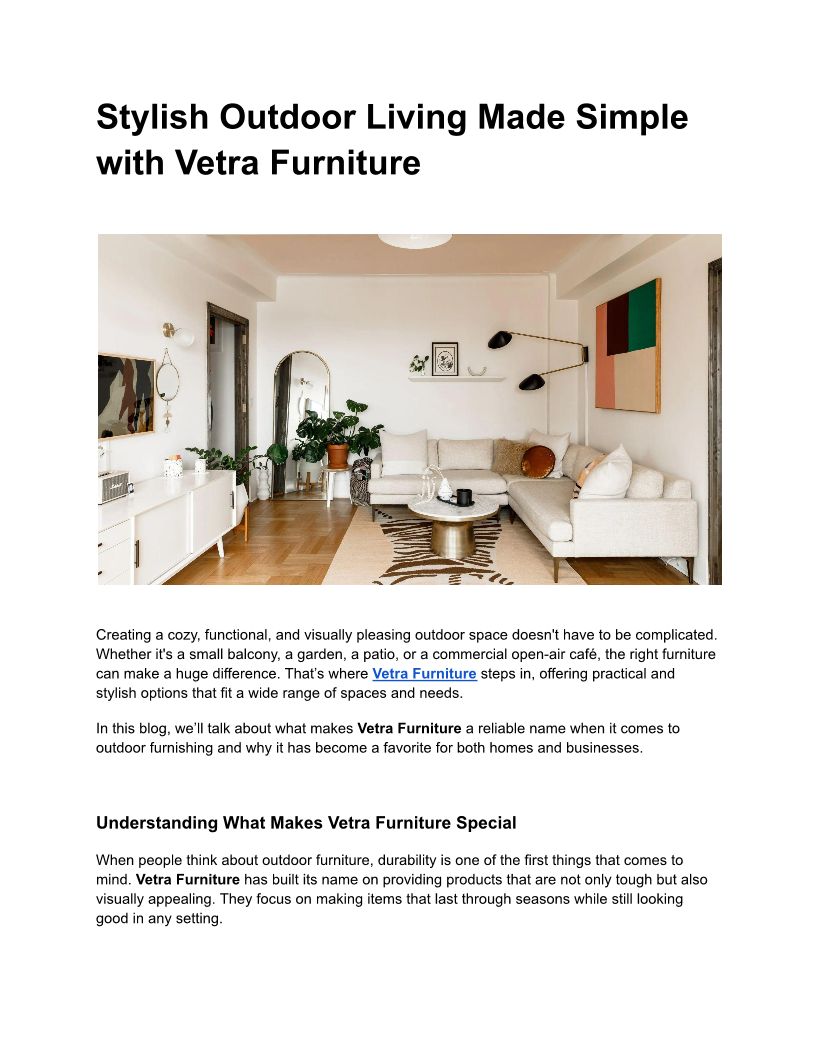 Stylish Outdoor Living Made Simple with Vetra Furniture

Creating a cozy, functional, and visually pleasing outdoor space doesn't have to be complicated. Whether it's a small balcony, a garden, a patio, or a commercial open-air café, the right furniture can make a huge difference. That's where Vetra Furniture steps in, offering practical and stylish options that fit a wide range of spaces and needs.

In this blog, we'll talk about what makes Vetra Furniture a reliable name when it comes to outdoor furnishing and why it has become a favorite for both homes and businesses.

Understanding What Makes Vetra Furniture Special

When people think about outdoor furniture, durability is one of the first things that comes to mind. Vetra Furniture has built its name on providing products that are not only tough but also visually appealing. They focus on making items that last through seasons while still looking good in any setting.